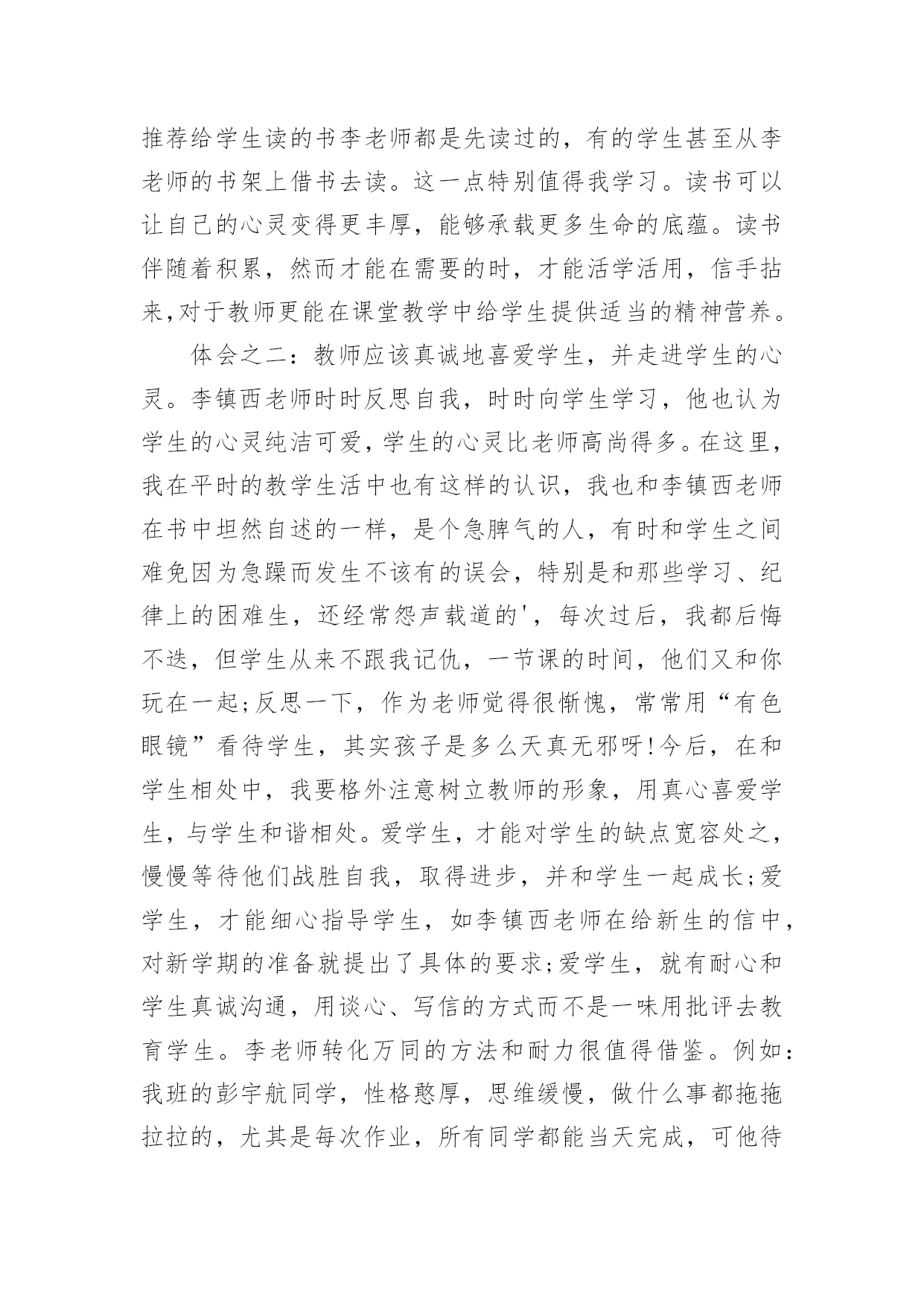 推荐给学生读的书李老师都是先读过的，有的学生甚至从李老师的书架上借书去读。这一点特别值得我学习。读书可以让自己的心灵变得更丰厚，能够承载更多生命的底蕴。读书伴随着积累，然而才能在需要的时，才能活学活用，信手拈来,对于教师更能在课堂教学中给学生提供适当的精神营养。

体会之二：教师应该真诚地喜爱学生，并走进学生的心灵。李镇西老师时时反思自我，时时向学生学习，他也认为学生的心灵纯洁可爱，学生的心灵比老师高尚得多。在这里，我在平时的教学生活中也有这样的认识，我也和李镇西老师在书中坦然自述的一样，是个急脾气的人，有时和学生之间难免因为急躁而发生不该有的误会，特别是和那些学习、纪律上的困难生，还经常怨声载道的'，每次过后，我都后悔不迭，但学生从来不跟我记仇，一节课的时间，他们又和你玩在一起;反思一下，作为老师觉得很惭愧，常常用“有色眼镜”看待学生，其实孩子是多么天真无邪呀!今后，在和学生相处中，我要格外注意树立教师的形象，用真心喜爱学生，与学生和谐相处。爱学生，才能对学生的缺点宽容处之，慢慢等待他们战胜自我，取得进步，并和学生一起成长;爱学生，才能细心指导学生，如李镇西老师在给新生的信中，对新学期的准备就提出了具体的要求;爱学生，就有耐心和学生真诚沟通，用谈心、写信的方式而不是一味用批评去教育学生。李老师转化万同的方法和耐力很值得借鉴。例如：我班的彭宇航同学，性格憨厚，思维缓慢，做什么事都拖拖拉拉的，尤其是每次作业，所有同学都能当天完成，可他待